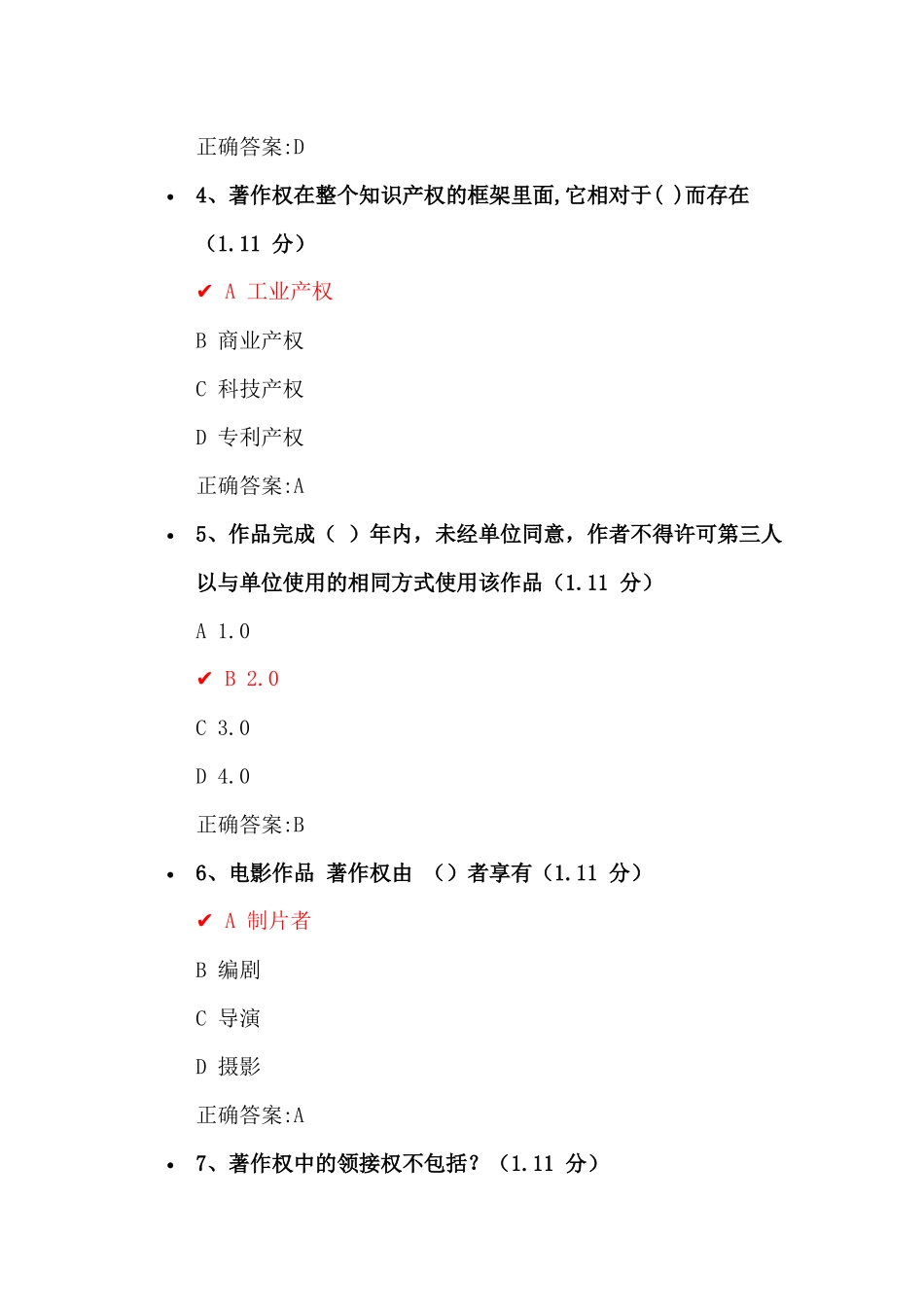 正确答案:D

• 4、著作权在整个知识产权的框架里面,它相对于( )而存在（1.11 分）

✔ A 工业产权

B 商业产权

C 科技产权

D 专利产权

正确答案:A

• 5、作品完成（ ）年内，未经单位同意，作者不得许可第三人以与单位使用的相同方式使用该作品（1.11 分）

A 1.0

✔ B 2.0

C 3.0

D 4.0

正确答案:B

• 6、电影作品 著作权由 （）者享有（1.11 分）

✔ A 制片者

B 编剧

C 导演

D 摄影

正确答案:A

• 7、著作权中的领接权不包括？（1.11 分）